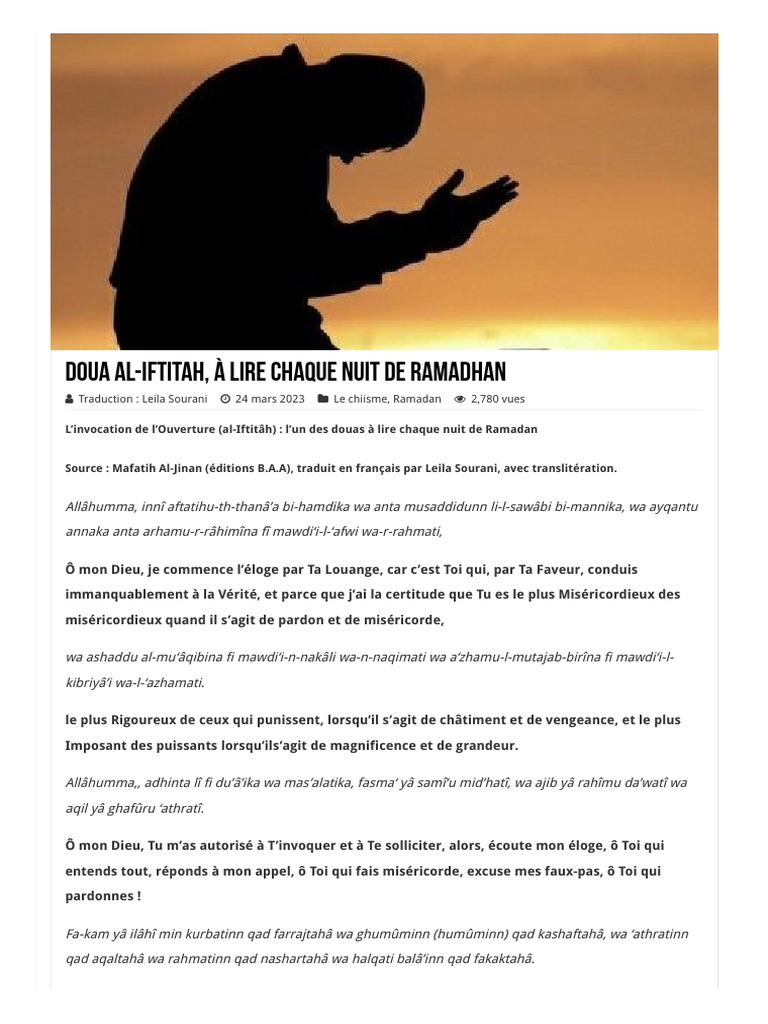 DOUA AL-IFTITAH, À LIRE CHAQUE NUIT DE RAMADHAN

Traduction : Leila Sourani   24 mars 2023   Le chiisme, Ramadan   2,780 vues

L'invocation de l'Ouverture (al-Iftitâh) : l'un des douas à lire chaque nuit de Ramadan

Source : Mafatih Al-Jinan (éditions B.A.A), traduit en français par Leila Sourani, avec translitération.

Allâhumma, innî aftatihu-th-thanâ'a bi-hamdika wa anta musaddidunn li-l-sawâbi bi-mannika, wa ayqantu annaka anta arhamu-r-râhimîna fî mawdi'i-l-'afwi wa-r-rahmati,

Ô mon Dieu, je commence l'éloge par Ta Louange, car c'est Toi qui, par Ta Faveur, conduis immanquablement à la Vérité, et parce que j'ai la certitude que Tu es le plus Miséricordieux des miséricordieux quand il s'agit de pardon et de miséricorde,

wa ashaddu al-mu'âqibina fi mawdi'i-n-nakâli wa-n-naqimati wa a'zhamu-l-mutajab-birîna fi mawdi'i-l-kibriyâ'i wa-l-'azhamati.

le plus Rigoureux de ceux qui punissent, lorsqu'il s'agit de châtiment et de vengeance, et le plus Imposant des puissants lorsqu'ils'agit de magnificence et de grandeur.

Allâhumma,, adhinta lî fi du'â'ika wa mas'alatika, fasma' yâ samî'u mid'hatî, wa ajib yâ rahîmu da'watî wa aqil yâ ghafûru 'athratî.

Ô mon Dieu, Tu m'as autorisé à T'invoquer et à Te solliciter, alors, écoute mon éloge, ô Toi qui entends tout, réponds à mon appel, ô Toi qui fais miséricorde, excuse mes faux-pas, ô Toi qui pardonnes !

Fa-kam yâ ilâhî min kurbatinn qad farrajtahâ wa ghumûminn (humûminn) qad kashaftahâ, wa 'athratinn qad aqaltahâ wa rahmatinn qad nashartahâ wa halqati balâ'inn qad fakaktahâ.